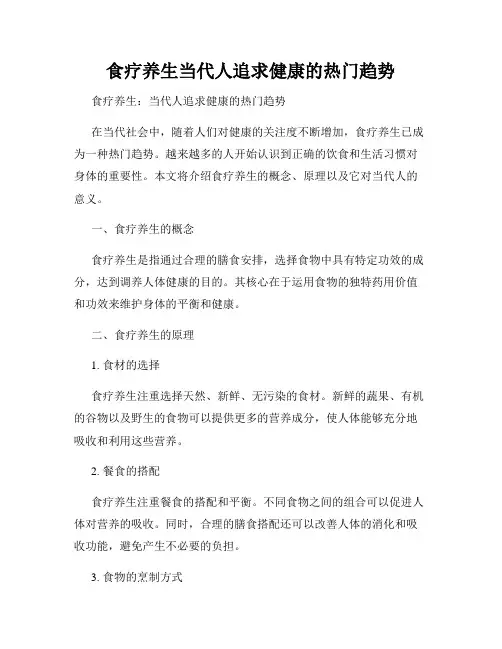 食疗养生当代人追求健康的热门趋势

食疗养生：当代人追求健康的热门趋势

在当代社会中，随着人们对健康的关注度不断增加，食疗养生已成为一种热门趋势。越来越多的人开始认识到正确的饮食和生活习惯对身体的重要性。本文将介绍食疗养生的概念、原理以及它对当代人的意义。

一、食疗养生的概念

食疗养生是指通过合理的膳食安排，选择食物中具有特定功效的成分，达到调养人体健康的目的。其核心在于运用食物的独特药用价值和功效来维护身体的平衡和健康。

二、食疗养生的原理

1. 食材的选择

食疗养生注重选择天然、新鲜、无污染的食材。新鲜的蔬果、有机的谷物以及野生的食物可以提供更多的营养成分，使人体能够充分地吸收和利用这些营养。

2. 餐食的搭配

食疗养生注重餐食的搭配和平衡。不同食物之间的组合可以促进人体对营养的吸收。同时，合理的膳食搭配还可以改善人体的消化和吸收功能，避免产生不必要的负担。

3. 食物的烹制方式